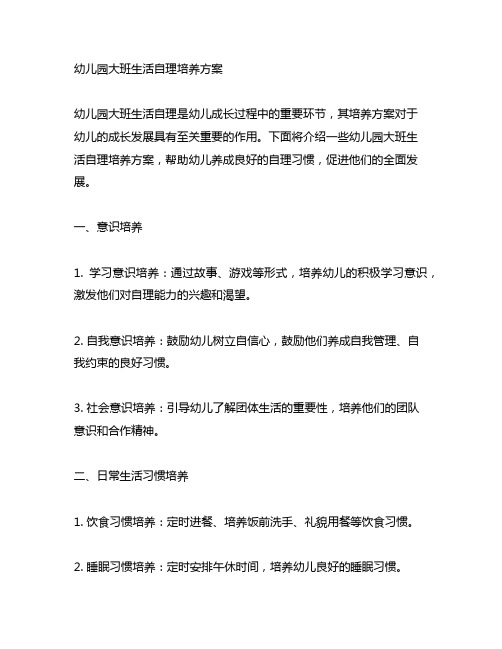 幼儿园大班生活自理培养方案

幼儿园大班生活自理是幼儿成长过程中的重要环节，其培养方案对于幼儿的成长发展具有至关重要的作用。下面将介绍一些幼儿园大班生活自理培养方案，帮助幼儿养成良好的自理习惯，促进他们的全面发展。

一、意识培养

1. 学习意识培养：通过故事、游戏等形式，培养幼儿的积极学习意识，激发他们对自理能力的兴趣和渴望。

2. 自我意识培养：鼓励幼儿树立自信心，鼓励他们养成自我管理、自我约束的良好习惯。

3. 社会意识培养：引导幼儿了解团体生活的重要性，培养他们的团队意识和合作精神。

二、日常生活习惯培养

1. 饮食习惯培养：定时进餐、培养饭前洗手、礼貌用餐等饮食习惯。

2. 睡眠习惯培养：定时安排午休时间，培养幼儿良好的睡眠习惯。